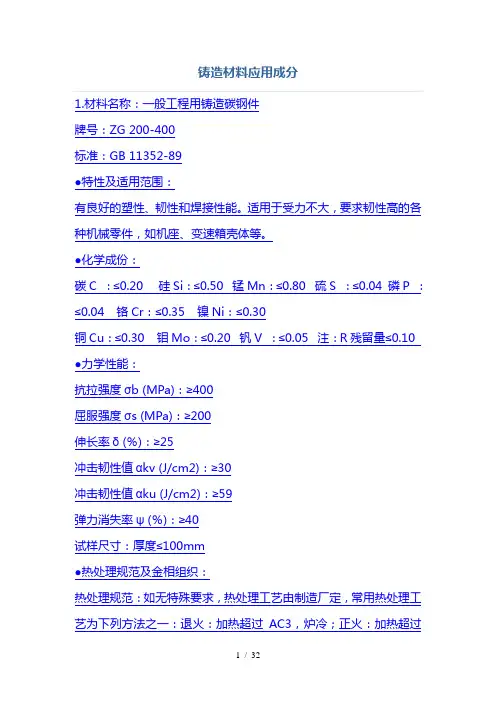 铸造材料应用成分

1.材料名称：一般工程用铸造碳钢件

牌号：ZG 200-400

标准：GB 11352-89

●特性及适用范围：

有良好的塑性、韧性和焊接性能。适用于受力不大，要求韧性高的各种机械零件，如机座、变速箱壳体等。

●化学成份：

碳 C ：≤0.20 硅 Si：≤0.50 锰 Mn：≤0.80 硫 S ：≤0.04 磷 P ：≤0.04 铬 Cr：≤0.35 镍 Ni：≤0.30

铜 Cu：≤0.30 钼 Mo：≤0.20 钒 V ：≤0.05 注：R 残留量≤0.10

●力学性能：

抗拉强度 σb (MPa)：≥400

屈服强度 σs (MPa)：≥200

伸长率 δ (%)：≥25

冲击韧性值 αkv (J/cm2)：≥30

冲击韧性值 αku (J/cm2)：≥59

弹力消失率 ψ (%)：≥40

试样尺寸：厚度≤100mm

●热处理规范及金相组织：

热处理规范：如无特殊要求，热处理工艺由制造厂定，常用热处理工艺为下列方法之一：退火：加热超过 AC3，炉冷；正火：加热超过

1 / 32